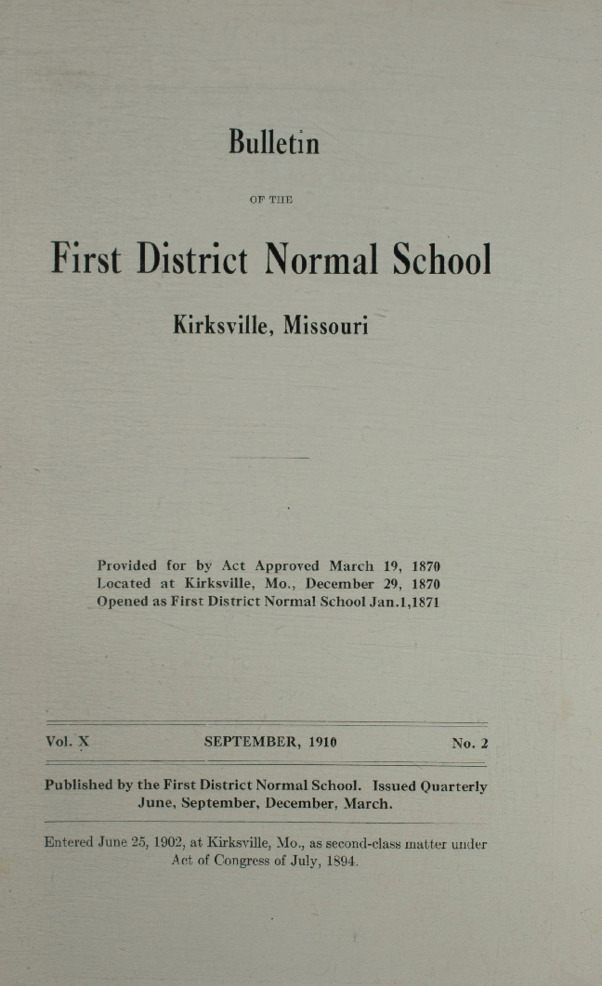 Bulletin

OF THE

First District Normal School

Kirksville, Missouri

Provided for by Act Approved March 19, 1870
Located at Kirksville, Mo., December 29, 1870
Opened as First District Normal School Jan.1,1871

Vol. X SEPTEMBER, 1910 No. 2

Published by the First District Normal School. Issued Quarterly June, September, December, March.

Entered June 25, 1902, at Kirksville, Mo., as second-class matter under Act of Congress of July, 1894.